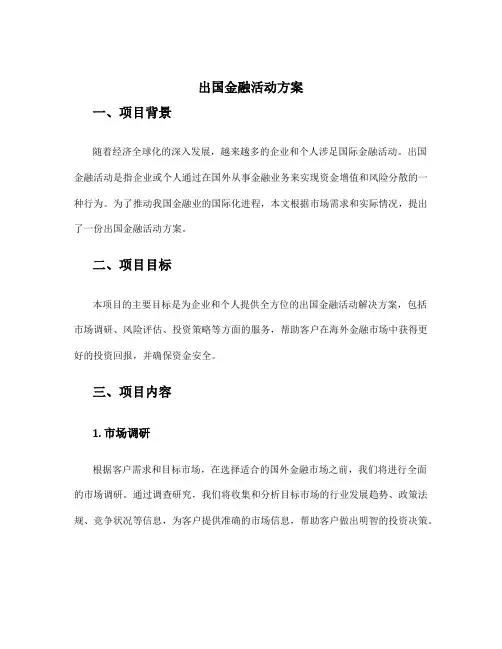 出国金融活动方案

一、项目背景

随着经济全球化的深入发展，越来越多的企业和个人涉足国际金融活动。出国金融活动是指企业或个人通过在国外从事金融业务来实现资金增值和风险分散的一种行为。为了推动我国金融业的国际化进程，本文根据市场需求和实际情况，提出了一份出国金融活动方案。

二、项目目标

本项目的主要目标是为企业和个人提供全方位的出国金融活动解决方案，包括市场调研、风险评估、投资策略等方面的服务，帮助客户在海外金融市场中获得更好的投资回报，并确保资金安全。

三、项目内容

1. 市场调研

根据客户需求和目标市场，在选择适合的国外金融市场之前，我们将进行全面的市场调研。通过调查研究，我们将收集和分析目标市场的行业发展趋势、政策法规、竞争状况等信息，为客户提供准确的市场信息，帮助客户做出明智的投资决策。